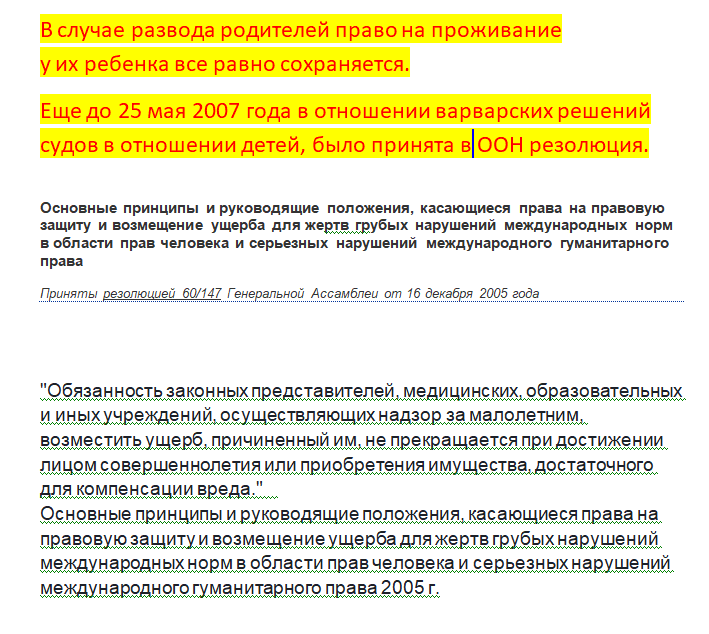 В случае развода родителей право на проживание у их ребенка все равно сохраняется.

Еще до 25 мая 2007 года в отношении варварских решений судов в отношении детей, было принята в ООН резолюция.

Основные принципы и руководящие положения, касающиеся права на правовую защиту и возмещение ущерба для жертв грубых нарушений международных норм в области прав человека и серьезных нарушений международного гуманитарного права

Приняты резолюцией 60/147 Генеральной Ассамблеи от 16 декабря 2005 года

"Обязанность законных представителей, медицинских, образовательных и иных учреждений, осуществляющих надзор за малолетним, возместить ущерб, причиненный им, не прекращается при достижении лицом совершеннолетия или приобретения имущества, достаточного для компенсации вреда."
Основные принципы и руководящие положения, касающиеся права на правовую защиту и возмещение ущерба для жертв грубых нарушений международных норм в области прав человека и серьезных нарушений международного гуманитарного права 2005 г.